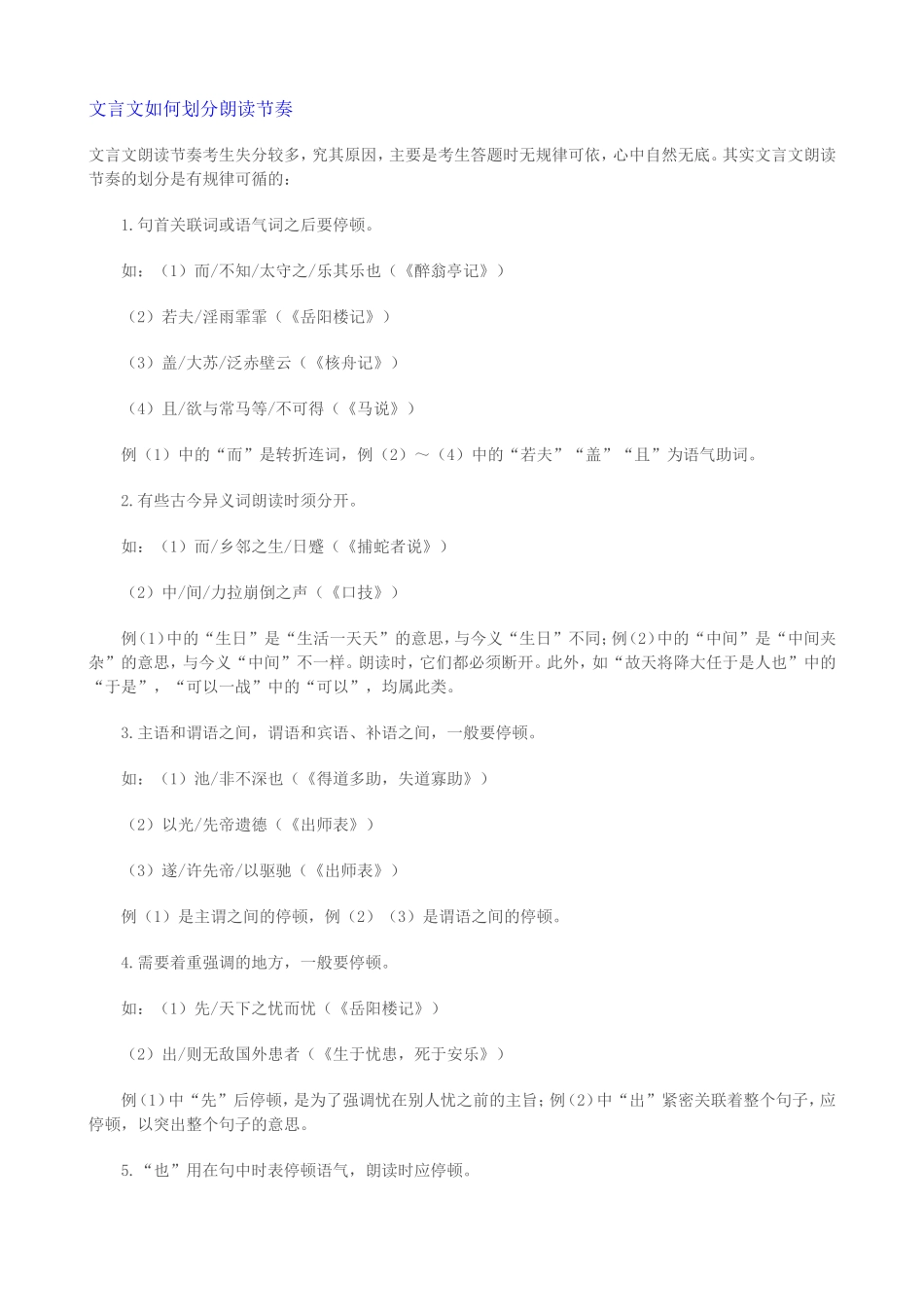 文言文如何划分朗读节奏

文言文朗读节奏考生失分较多，究其原因，主要是考生答题时无规律可依，心中自然无底。其实文言文朗读节奏的划分是有规律可循的：

1.句首关联词或语气词之后要停顿。

如：（1）而/不知/太守之/乐其乐也（《醉翁亭记》）

（2）若夫/淫雨霏霏（《岳阳楼记》）

（3）盖/大苏/泛赤壁云（《核舟记》）

（4）且/欲与常马等/不可得（《马说》）

例（1）中的“而”是转折连词，例（2）～（4）中的“若夫”“盖”“且”为语气助词。

2.有些古今异义词朗读时须分开。

如：（1）而/乡邻之生/日蹙（《捕蛇者说》）

（2）中/间/力拉崩倒之声（《口技》）

例(1)中的“生日”是“生活一天天”的意思，与今义“生日”不同；例(2)中的“中间”是“中间夹杂”的意思，与今义“中间”不一样。朗读时，它们都必须断开。此外，如“故天将降大任于是人也”中的“于是”，“可以一战”中的“可以”，均属此类。

3.主语和谓语之间，谓语和宾语、补语之间，一般要停顿。

如：（1）池/非不深也（《得道多助，失道寡助》）

（2）以光/先帝遗德（《出师表》）

（3）遂/许先帝/以驱驰（《出师表》）

例（1）是主谓之间的停顿，例（2）（3）是谓语之间的停顿。

4.需要着重强调的地方，一般要停顿。

如：（1）先/天下之忧而忧（《岳阳楼记》）

（2）出/则无敌国外患者（《生于忧患，死于安乐》）

例(1)中“先”后停顿，是为了强调忧在别人忧之前的主旨；例(2)中“出”紧密关联着整个句子，应停顿，以突出整个句子的意思。

5.“也”用在句中时表停顿语气，朗读时应停顿。